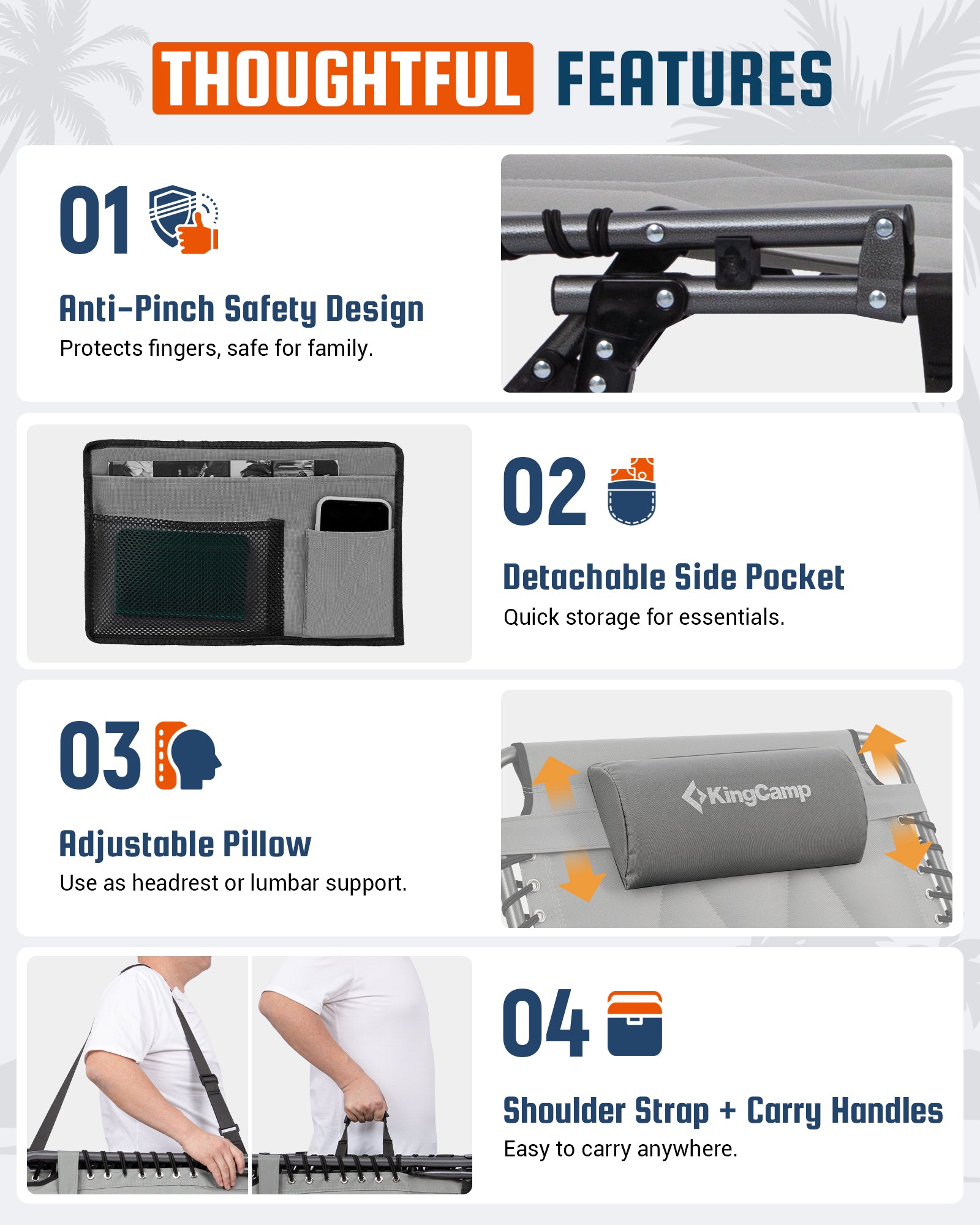 THOUGHTFUL FEATURES

01

Anti-Pinch Safety Design

Protects fingers, safe for family.

02

Detachable Side Pocket

Quick storage for essentials.

03

Adjustable Pillow

Use as headrest or lumbar support.

KingCamp

04

Shoulder Strap + Carry Handles

Easy to carry anywhere.